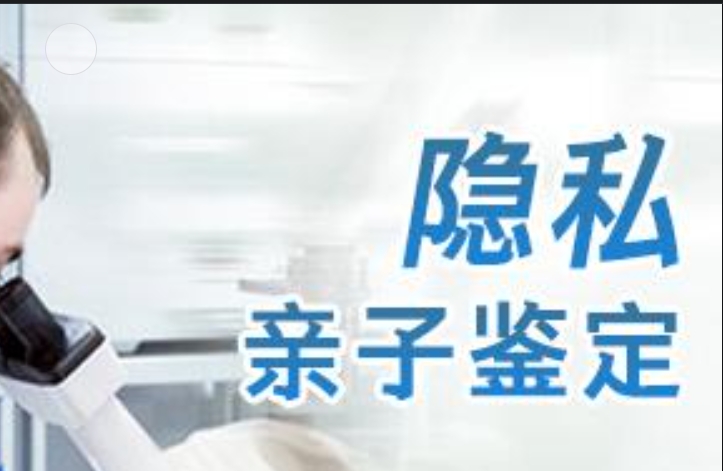 隐私
亲子鉴定